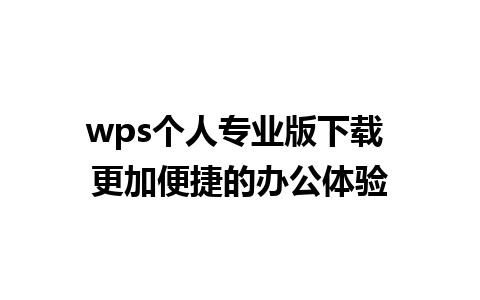 wps个人专业版下载
更加便捷的办公体验